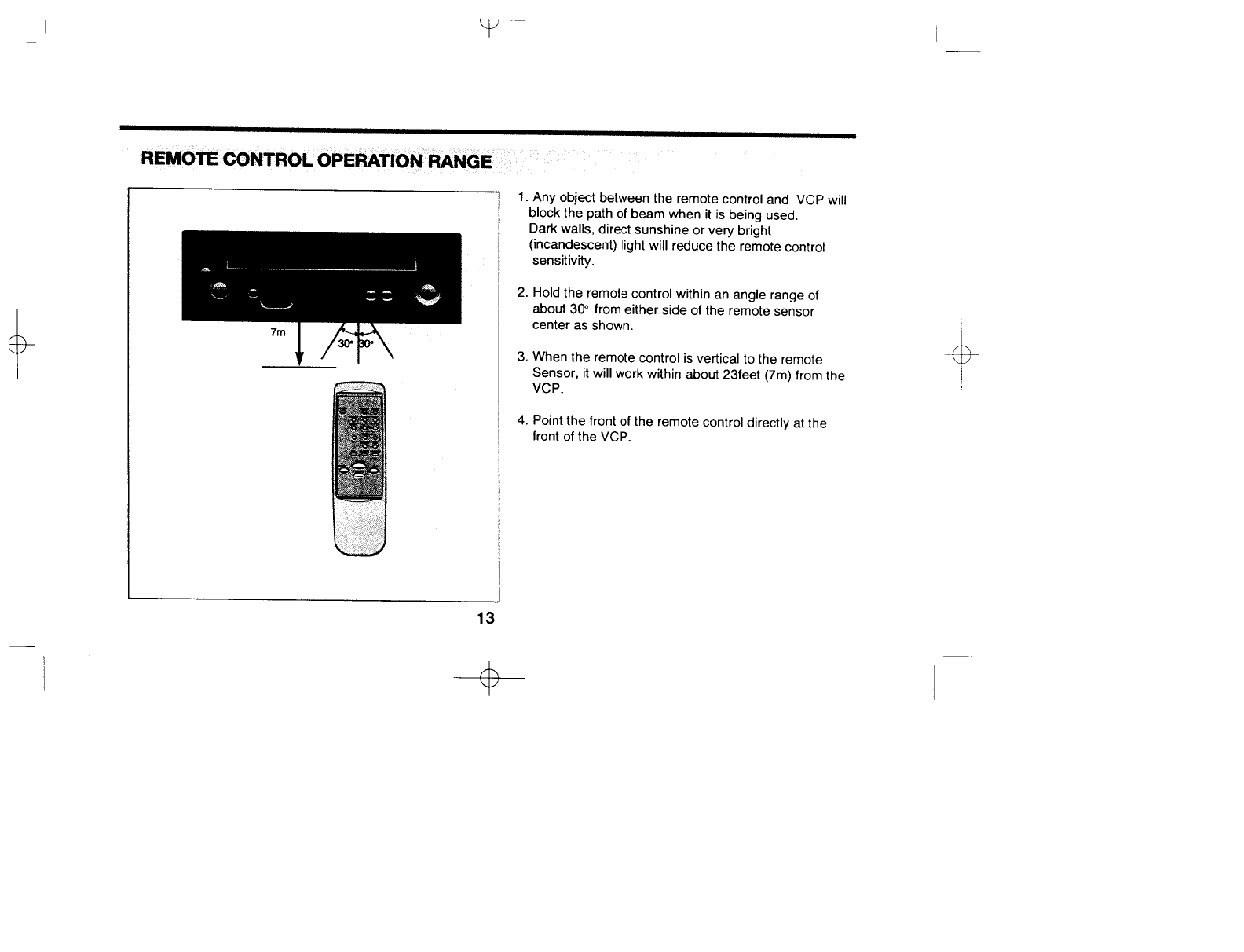 REMOTE CONTROL OPERATION RANGE

7m

30° 30°

1. Any object between the remote control and VCP will block the path of beam when it is being used. Dark walls, direct sunshine or very bright (incandescent) light will reduce the remote control sensitivity.

2. Hold the remote control within an angle range of about 30° from either side of the remote sensor center as shown.

3. When the remote control is vertical to the remote Sensor, it will work within about 23feet (7m) from the VCP.

4. Point the front of the remote control directly at the front of the VCP.

13